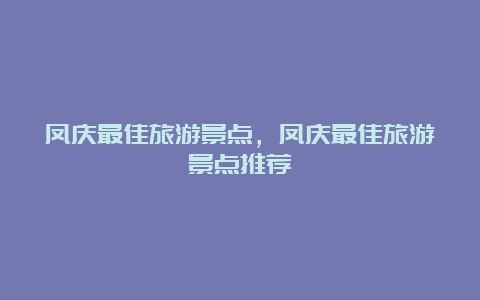 凤庆最佳旅游景点，凤庆最佳旅游景点推荐